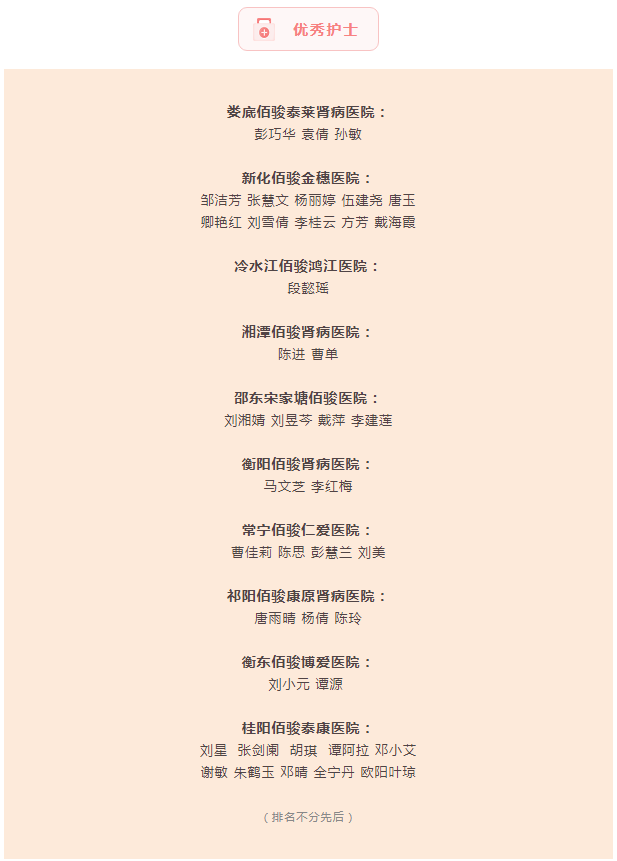 优秀护士

娄底佰骏泰莱肾病医院：
彭巧华 袁倩 孙敏

新化佰骏金穗医院：
邹洁芳 张慧文 杨丽婷 伍建尧 唐玉
卿艳红 刘雪倩 李桂云 方芳 戴海霞

冷水江佰骏鸿江医院：
段懿瑶

湘潭佰骏肾病医院：
陈进 曹单

邵东宋家塘佰骏医院：
刘湘婧 刘昱芩 戴萍 李建莲

衡阳佰骏肾病医院：
马文芝 李红梅

常宁佰骏仁爱医院：
曹佳莉 陈思 彭慧兰 刘美

祁阳佰骏康原肾病医院：
唐雨晴 杨倩 陈玲

衡东佰骏博爱医院：
刘小元 谭源

桂阳佰骏泰康医院：
刘星 张剑阑 胡琪 谭阿拉 邓小艾
谢敏 朱鹤玉 邓晴 全宁丹 欧阳叶琼

（排名不分先后）